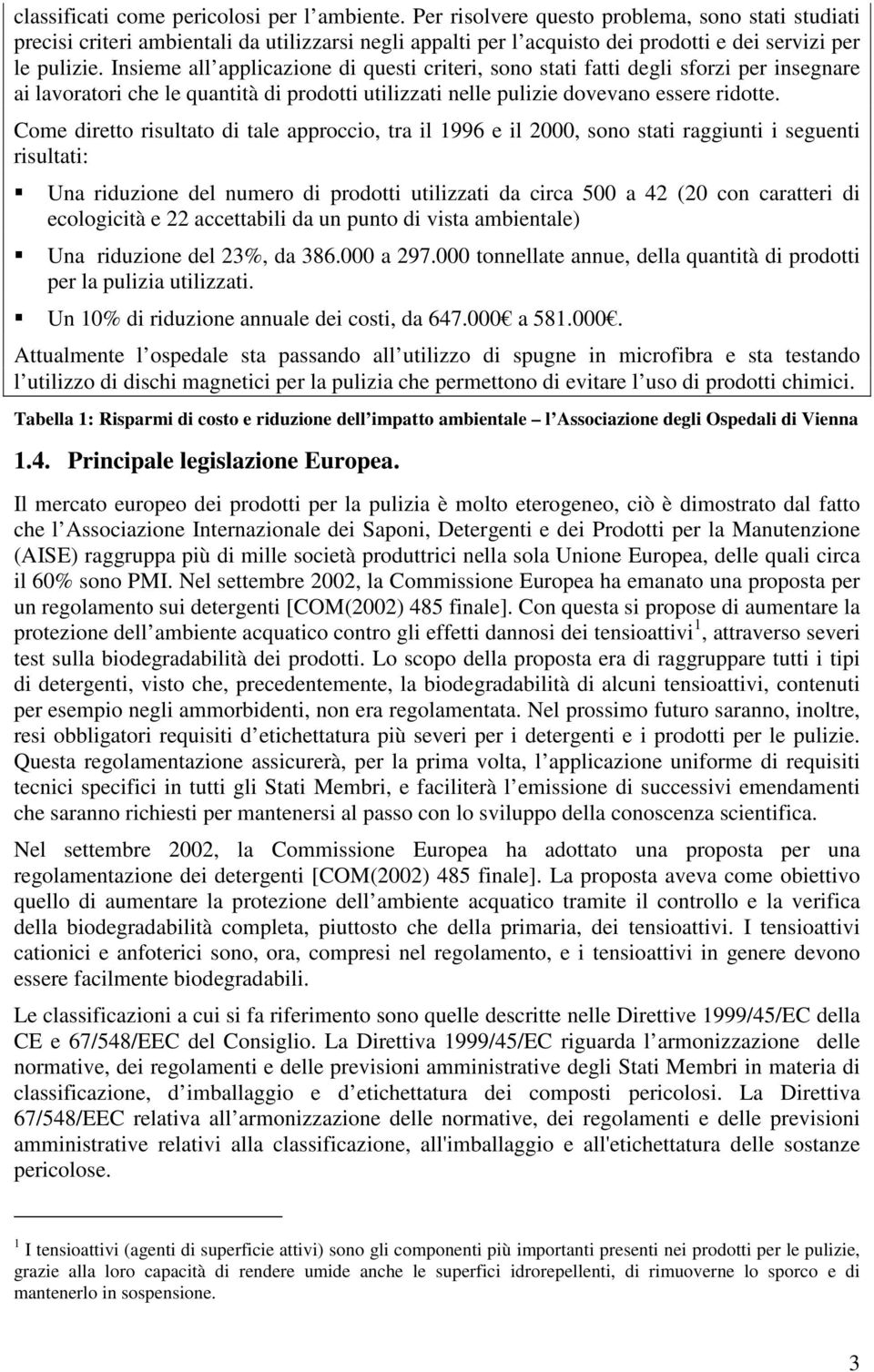 classificati come pericolosi per l ambiente. Per risolvere questo problema, sono stati studiati precisi criteri ambientali da utilizzarsi negli appalti per l acquisto dei prodotti e dei servizi per le pulizie. Insieme all applicazione di questi criteri, sono stati fatti degli sforzi per insegnare ai lavoratori che le quantità di prodotti utilizzati nelle pulizie dovevano essere ridotte.

Come diretto risultato di tale approccio, tra il 1996 e il 2000, sono stati raggiunti i seguenti risultati:

Una riduzione del numero di prodotti utilizzati da circa 500 a 42 (20 con caratteri di ecologicità e 22 accettabili da un punto di vista ambientale)

Una riduzione del 23%, da 386.000 a 297.000 tonnellate annue, della quantità di prodotti per la pulizia utilizzati.

Un 10% di riduzione annuale dei costi, da 647.000 a 581.000 .

Attualmente l ospedale sta passando all utilizzo di spugne in microfibra e sta testando l utilizzo di dischi magnetici per la pulizia che permettono di evitare l uso di prodotti chimici.

Tabella 1: Risparmi di costo e riduzione dell impatto ambientale l Associazione degli Ospedali di Vienna

1.4. Principale legislazione Europea.

Il mercato europeo dei prodotti per la pulizia è molto eterogeneo, ciò è dimostrato dal fatto che l Associazione Internazionale dei Saponi, Detergenti e dei Prodotti per la Manutenzione (AISE) raggruppa più di mille società produttrici nella sola Unione Europea, delle quali circa il 60% sono PMI. Nel settembre 2002, la Commissione Europea ha emanato una proposta per un regolamento sui detergenti [COM(2002) 485 finale]. Con questa si propose di aumentare la protezione dell ambiente acquatico contro gli effetti dannosi dei tensioattivi$^1$, attraverso severi test sulla biodegradabilità dei prodotti. Lo scopo della proposta era di raggruppare tutti i tipi di detergenti, visto che, precedentemente, la biodegradabilità di alcuni tensioattivi, contenuti per esempio negli ammorbidenti, non era regolamentata. Nel prossimo futuro saranno, inoltre, resi obbligatori requisiti d etichettatura più severi per i detergenti e i prodotti per le pulizie. Questa regolamentazione assicurerà, per la prima volta, l applicazione uniforme di requisiti tecnici specifici in tutti gli Stati Membri, e faciliterà l emissione di successivi emendamenti che saranno richiesti per mantenersi al passo con lo sviluppo della conoscenza scientifica.

Nel settembre 2002, la Commissione Europea ha adottato una proposta per una regolamentazione dei detergenti [COM(2002) 485 finale]. La proposta aveva come obiettivo quello di aumentare la protezione dell ambiente acquatico tramite il controllo e la verifica della biodegradabilità completa, piuttosto che della primaria, dei tensioattivi. I tensioattivi cationici e anfoterici sono, ora, compresi nel regolamento, e i tensioattivi in genere devono essere facilmente biodegradabili.

Le classificazioni a cui si fa riferimento sono quelle descritte nelle Direttive 1999/45/EC della CE e 67/548/EEC del Consiglio. La Direttiva 1999/45/EC riguarda l armonizzazione delle normative, dei regolamenti e delle previsioni amministrative degli Stati Membri in materia di classificazione, d imballaggio e d etichettatura dei composti pericolosi. La Direttiva 67/548/EEC relativa all armonizzazione delle normative, dei regolamenti e delle previsioni amministrative relativi alla classificazione, all'imballaggio e all'etichettatura delle sostanze pericolose.

$^1$ I tensioattivi (agenti di superficie attivi) sono gli componenti più importanti presenti nei prodotti per le pulizie, grazie alla loro capacità di rendere umide anche le superfici idrorepellenti, di rimuoverne lo sporco e di mantenerlo in sospensione.

3